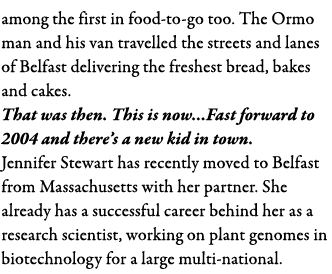 among the first in food-to-go too. The Ormo man and his van travelled the streets and lanes of Belfast delivering the freshest bread, bakes and cakes.

That was then. This is now...Fast forward to 2004 and there's a new kid in town.

Jennifer Stewart has recently moved to Belfast from Massachusetts with her partner. She already has a successful career behind her as a research scientist, working on plant genomes in biotechnology for a large multi-national.